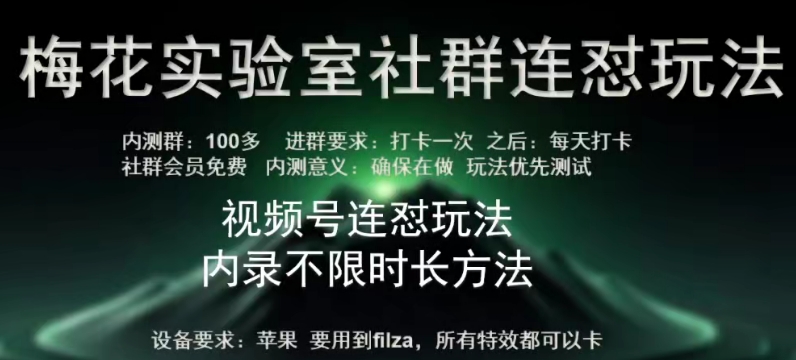 梅花实验室社群连怼玩法

内测群：100多　进群要求：打卡一次　之后：每天打卡
社群会员免费　内测意义：确保在做　玩法优先测试

视频号连怼玩法
内录不限时长方法

设备要求：苹果　要用到filza，所有特效都可以卡